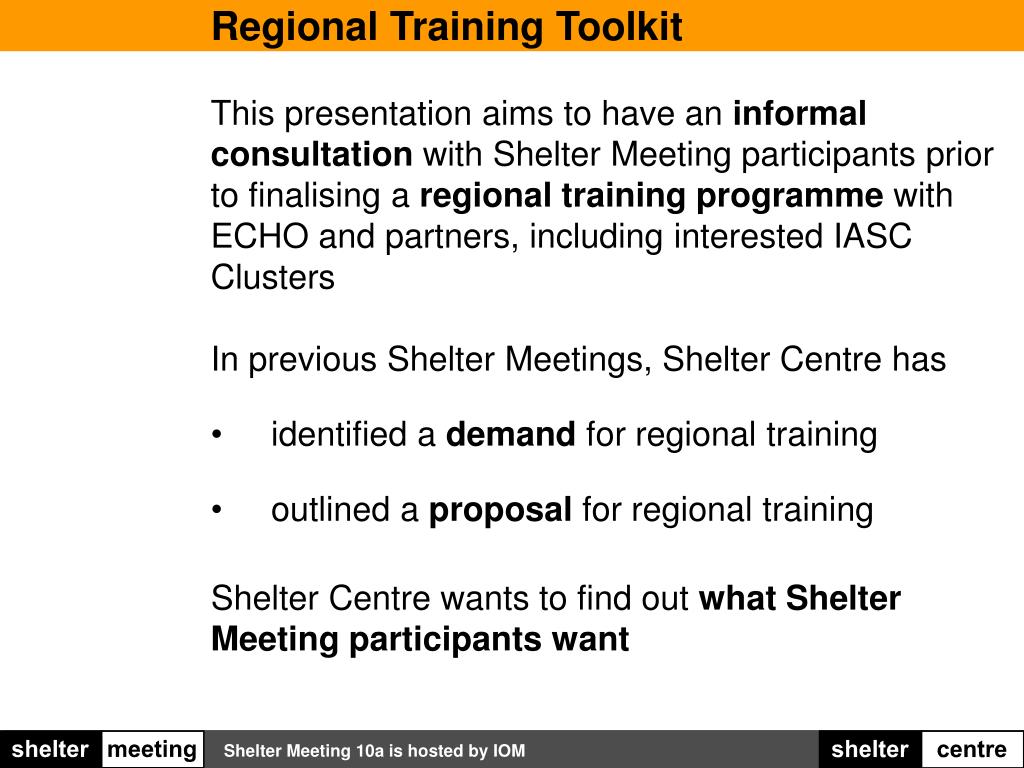 Regional Training Toolkit

This presentation aims to have an informal consultation with Shelter Meeting participants prior to finalising a regional training programme with ECHO and partners, including interested IASC Clusters

In previous Shelter Meetings, Shelter Centre has

• identified a demand for regional training

• outlined a proposal for regional training

Shelter Centre wants to find out what Shelter Meeting participants want

shelter meeting Shelter Meeting 10a is hosted by IOM shelter centre